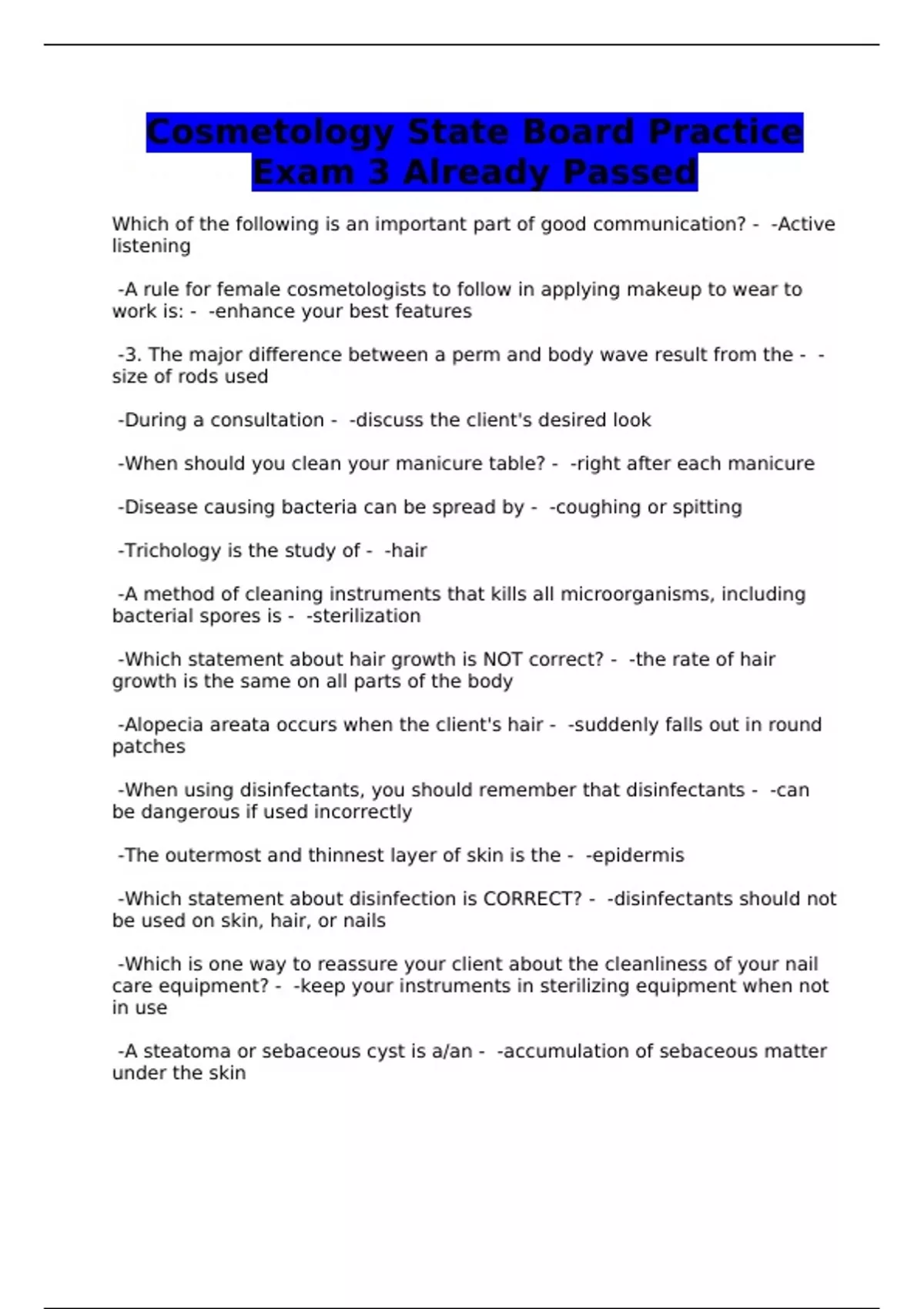 Cosmetology State Board Practice Exam 3 Already Passed

Which of the following is an important part of good communication? - -Active listening

-A rule for female cosmetologists to follow in applying makeup to wear to work is: - -enhance your best features

-3. The major difference between a perm and body wave result from the - -size of rods used

-During a consultation - -discuss the client's desired look

-When should you clean your manicure table? - -right after each manicure

-Disease causing bacteria can be spread by - -coughing or spitting

-Trichology is the study of - -hair

-A method of cleaning instruments that kills all microorganisms, including bacterial spores is - -sterilization

-Which statement about hair growth is NOT correct? - -the rate of hair growth is the same on all parts of the body

-Alopecia areata occurs when the client's hair - -suddenly falls out in round patches

-When using disinfectants, you should remember that disinfectants - -can be dangerous if used incorrectly

-The outermost and thinnest layer of skin is the - -epidermis

-Which statement about disinfection is CORRECT? - -disinfectants should not be used on skin, hair, or nails

-Which is one way to reassure your client about the cleanliness of your nail care equipment? - -keep your instruments in sterilizing equipment when not in use

-A steatoma or sebaceous cyst is a/an - -accumulation of sebaceous matter under the skin